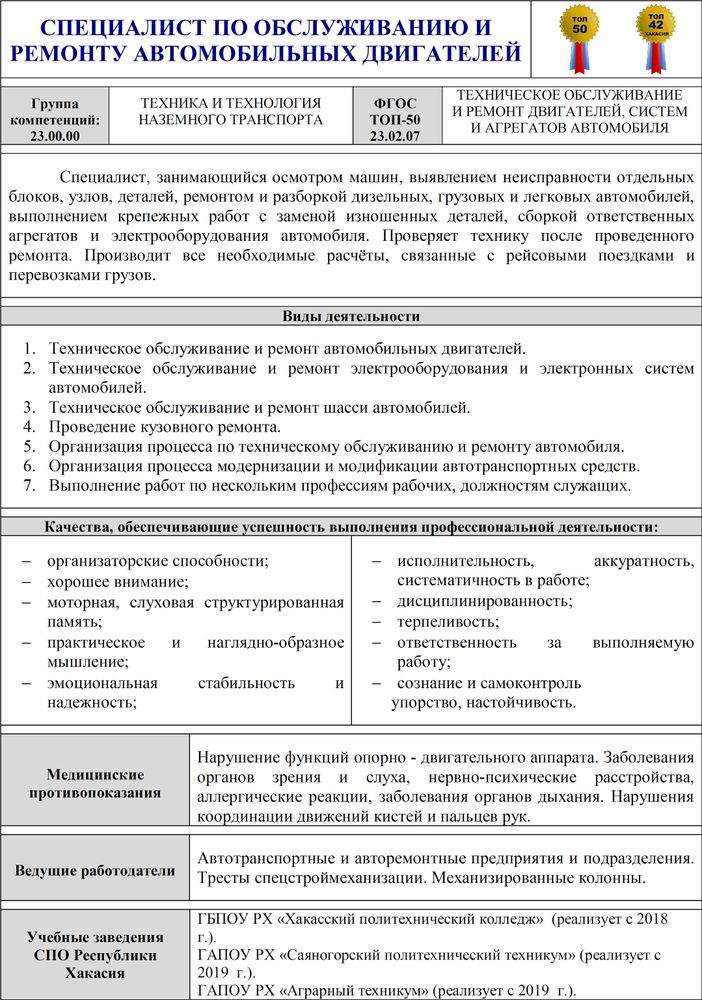 СПЕЦИАЛИСТ ПО ОБСЛУЖИВАНИЮ И РЕМОНТУ АВТОМОБИЛЬНЫХ ДВИГАТЕЛЕЙ

ТОП 50

ТОП 42 ХАКАСИЯ

| Группа компетенций: 23.00.00 | ТЕХНИКА И ТЕХНОЛОГИЯ НАЗЕМНОГО ТРАНСПОРТА | ФГОС ТОП-50 23.02.07 | ТЕХНИЧЕСКОЕ ОБСЛУЖИВАНИЕ И РЕМОНТ ДВИГАТЕЛЕЙ, СИСТЕМ И АГРЕГАТОВ АВТОМОБИЛЯ |
|---|---|---|---|

Специалист, занимающийся осмотром машин, выявлением неисправности отдельных блоков, узлов, деталей, ремонтом и разборкой дизельных, грузовых и легковых автомобилей, выполнением крепежных работ с заменой изношенных деталей, сборкой ответственных агрегатов и электрооборудования автомобиля. Проверяет технику после проведенного ремонта. Производит все необходимые расчёты, связанные с рейсовыми поездками и перевозками грузов.

Виды деятельности

1. Техническое обслуживание и ремонт автомобильных двигателей.
2. Техническое обслуживание и ремонт электрооборудования и электронных систем автомобилей.
3. Техническое обслуживание и ремонт шасси автомобилей.
4. Проведение кузовного ремонта.
5. Организация процесса по техническому обслуживанию и ремонту автомобиля.
6. Организация процесса модернизации и модификации автотранспортных средств.
7. Выполнение работ по нескольким профессиям рабочих, должностям служащих.

Качества, обеспечивающие успешность выполнения профессиональной деятельности:

– организаторские способности;
– хорошее внимание;
– моторная, слуховая структурированная память;
– практическое и наглядно-образное мышление;
– эмоциональная стабильность и надежность;

– исполнительность, аккуратность, систематичность в работе;
– дисциплинированность;
– терпеливость;
– ответственность за выполняемую работу;
– сознание и самоконтроль упорство, настойчивость.

| Медицинские противопоказания | Нарушение функций опорно - двигательного аппарата. Заболевания органов зрения и слуха, нервно-психические расстройства, аллергические реакции, заболевания органов дыхания. Нарушения координации движений кистей и пальцев рук. |
|---|---|
| Ведущие работодатели | Автотранспортные и авторемонтные предприятия и подразделения. Тресты спецстроймеханизации. Механизированные колонны. |
| Учебные заведения СПО Республики Хакасия | ГБПОУ РХ «Хакасский политехнический колледж» (реализует с 2018 г.). ГАПОУ РХ «Саяногорский политехнический техникум» (реализует с 2019 г.). ГАПОУ РХ «Аграрный техникум» (реализует с 2019 г.). |